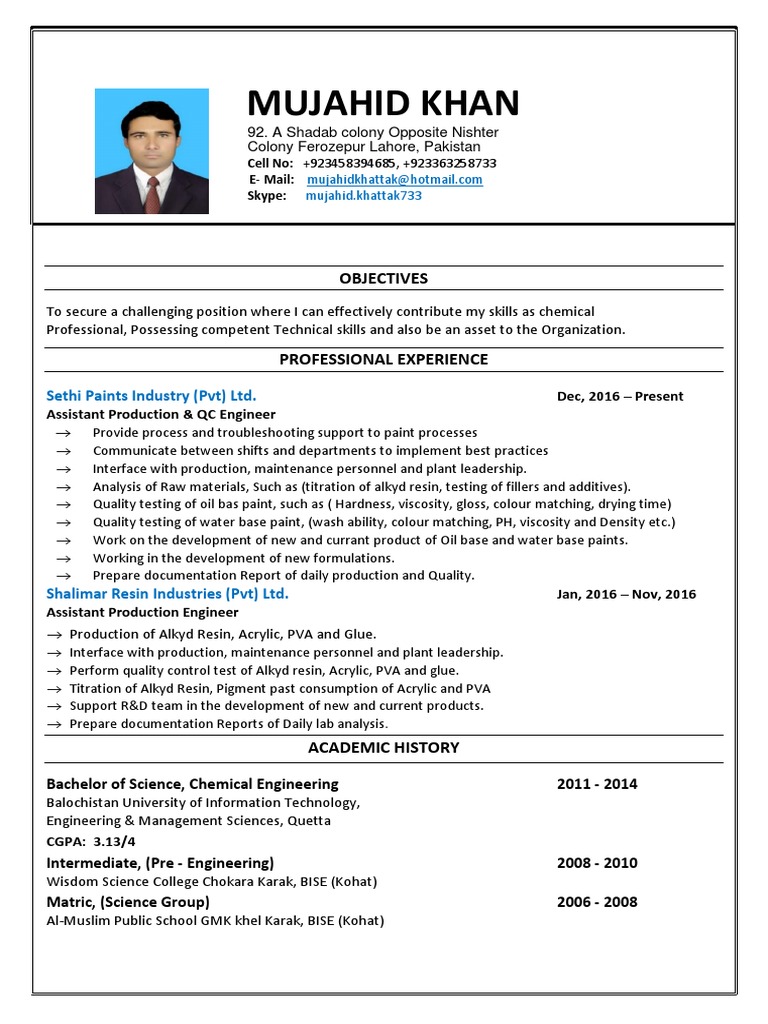 MUJAHID KHAN
92. A Shadab colony Opposite Nishter Colony Ferozepur Lahore, Pakistan
Cell No: +923458394685, +923363258733
E- Mail: mujahidkhattak@hotmail.com
Skype: mujahid.khattak733

OBJECTIVES

To secure a challenging position where I can effectively contribute my skills as chemical Professional, Possessing competent Technical skills and also be an asset to the Organization.

PROFESSIONAL EXPERIENCE

Sethi Paints Industry (Pvt) Ltd. Dec, 2016 – Present
Assistant Production & QC Engineer
→ Provide process and troubleshooting support to paint processes
→ Communicate between shifts and departments to implement best practices
→ Interface with production, maintenance personnel and plant leadership.
→ Analysis of Raw materials, Such as (titration of alkyd resin, testing of fillers and additives).
→ Quality testing of oil bas paint, such as ( Hardness, viscosity, gloss, colour matching, drying time)
→ Quality testing of water base paint, (wash ability, colour matching, PH, viscosity and Density etc.)
→ Work on the development of new and currant product of Oil base and water base paints.
→ Working in the development of new formulations.
→ Prepare documentation Report of daily production and Quality.
Shalimar Resin Industries (Pvt) Ltd. Jan, 2016 – Nov, 2016
Assistant Production Engineer
→ Production of Alkyd Resin, Acrylic, PVA and Glue.
→ Interface with production, maintenance personnel and plant leadership.
→ Perform quality control test of Alkyd resin, Acrylic, PVA and glue.
→ Titration of Alkyd Resin, Pigment past consumption of Acrylic and PVA
→ Support R&D team in the development of new and current products.
→ Prepare documentation Reports of Daily lab analysis.

ACADEMIC HISTORY

Bachelor of Science, Chemical Engineering 2011 - 2014
Balochistan University of Information Technology, Engineering & Management Sciences, Quetta
CGPA: 3.13/4
Intermediate, (Pre - Engineering) 2008 - 2010
Wisdom Science College Chokara Karak, BISE (Kohat)
Matric, (Science Group) 2006 - 2008
Al-Muslim Public School GMK khel Karak, BISE (Kohat)